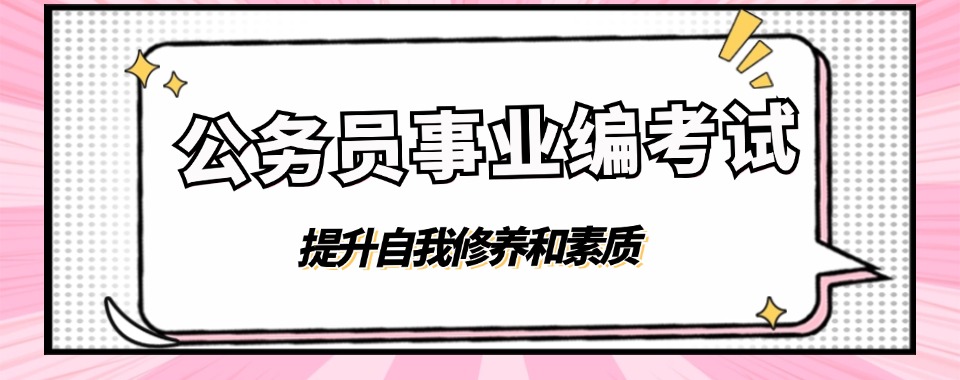 公务员事业编考试

提升自我修养和素质